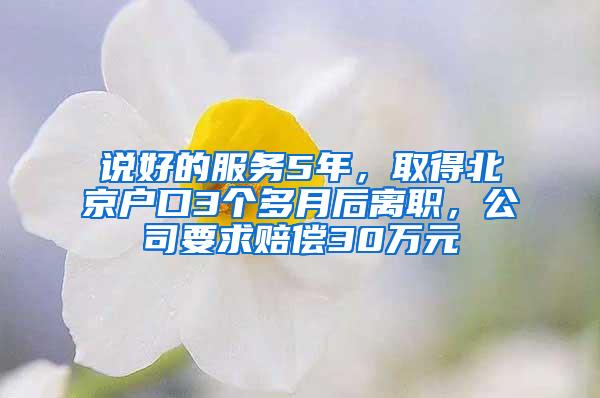 说好的服务5年，取得北京户口3个多月后离职，公司要求赔偿30万元